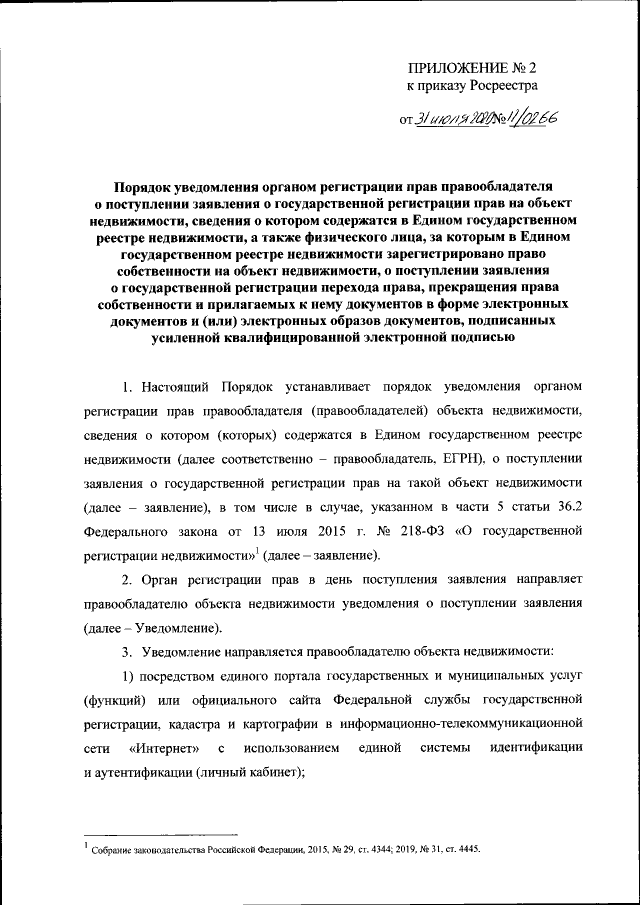 ПРИЛОЖЕНИЕ № 2
к приказу Росреестра

от 31 июля 2020 № П/0266

Порядок уведомления органом регистрации прав правообладателя о поступлении заявления о государственной регистрации прав на объект недвижимости, сведения о котором содержатся в Едином государственном реестре недвижимости, а также физического лица, за которым в Едином государственном реестре недвижимости зарегистрировано право собственности на объект недвижимости, о поступлении заявления о государственной регистрации перехода права, прекращения права собственности и прилагаемых к нему документов в форме электронных документов и (или) электронных образов документов, подписанных усиленной квалифицированной электронной подписью

1. Настоящий Порядок устанавливает порядок уведомления органом регистрации прав правообладателя (правообладателей) объекта недвижимости, сведения о котором (которых) содержатся в Едином государственном реестре недвижимости (далее соответственно – правообладатель, ЕГРН), о поступлении заявления о государственной регистрации прав на такой объект недвижимости (далее – заявление), в том числе в случае, указанном в части 5 статьи 36.2 Федерального закона от 13 июля 2015 г. № 218-ФЗ «О государственной регистрации недвижимости»$^1$ (далее – заявление).

2. Орган регистрации прав в день поступления заявления направляет правообладателю объекта недвижимости уведомления о поступлении заявления (далее – Уведомление).

3. Уведомление направляется правообладателю объекта недвижимости:

1) посредством единого портала государственных и муниципальных услуг (функций) или официального сайта Федеральной службы государственной регистрации, кадастра и картографии в информационно-телекоммуникационной сети «Интернет» с использованием единой системы идентификации и аутентификации (личный кабинет);

$^1$ Собрание законодательства Российской Федерации, 2015, № 29, ст. 4344; 2019, № 31, ст. 4445.